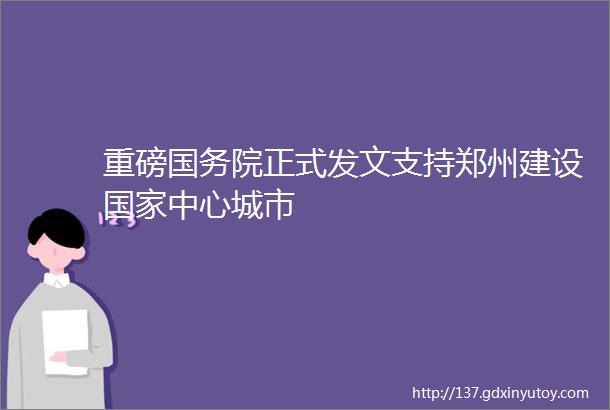 重磅国务院正式发文支持郑州建设国家中心城市

http://137.gdxinyutoy.com